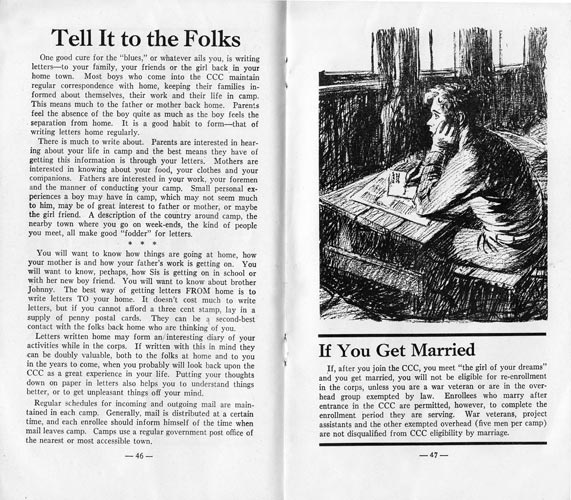 Tell It to the Folks

One good cure for the "blues," or whatever ails you, is writing letters—to your family, your friends or the girl back in your home town. Most boys who come into the CCC maintain regular correspondence with home, keeping their families informed about themselves, their work and their life in camp. This means much to the father or mother back home. Parents feel the absence of the boy quite as much as the boy feels the separation from home. It is a good habit to form—that of writing letters home regularly.

There is much to write about. Parents are interested in hearing about your life in camp and the best means they have of getting this information is through your letters. Mothers are interested in knowing about your food, your clothes and your companions. Fathers are interested in your work, your foremen and the manner of conducting your camp. Small personal experiences a boy may have in camp, which may not seem much to him, may be of great interest to father or mother, or maybe the girl friend. A description of the country around camp, the nearby town where you go on week-ends, the kind of people you meet, all make good "fodder" for letters.

* * *

You will want to know how things are going at home, how your mother is and how your father's work is getting on. You will want to know, perhaps, how Sis is getting on in school or with her new boy friend. You will want to know about brother Johnny. The best way of getting letters FROM home is to write letters TO your home. It doesn't cost much to write letters, but if you cannot afford a three cent stamp, lay in a supply of penny postal cards. They can be a second-best contact with the folks back home who are thinking of you.

Letters written home may form an interesting diary of your activities while in the corps. If written with this in mind they can be doubly valuable, both to the folks at home and to you in the years to come, when you probably will look back upon the CCC as a great experience in your life. Putting your thoughts down on paper in letters also helps you to understand things better, or to get unpleasant things off your mind.

Regular schedules for incoming and outgoing mail are maintained in each camp. Generally, mail is distributed at a certain time, and each enrollee should inform himself of the time when mail leaves camp. Camps use a regular government post office of the nearest or most accessible town.

— 46 —

If You Get Married

If, after you join the CCC, you meet "the girl of your dreams" and you get married, you will not be eligible for re-enrollment in the corps, unless you are a war veteran or are in the overhead group exempted by law. Enrollees who marry after entrance in the CCC are permitted, however, to complete the enrollment period they are serving. War veterans, project assistants and the other exempted overhead (five men per camp) are not disqualified from CCC eligibility by marriage.

— 47 —